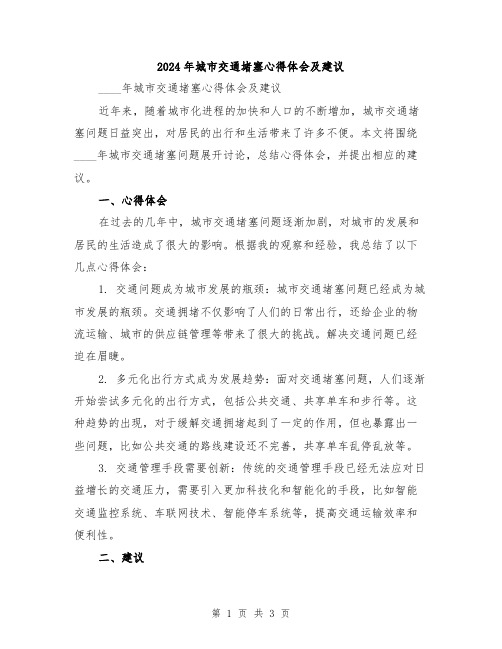 2024年城市交通堵塞心得体会及建议

____年城市交通堵塞心得体会及建议

近年来，随着城市化进程的加快和人口的不断增加，城市交通堵塞问题日益突出，对居民的出行和生活带来了许多不便。本文将围绕____年城市交通堵塞问题展开讨论，总结心得体会，并提出相应的建议。

一、心得体会

在过去的几年中，城市交通堵塞问题逐渐加剧，对城市的发展和居民的生活造成了很大的影响。根据我的观察和经验，我总结了以下几点心得体会：

1. 交通问题成为城市发展的瓶颈：城市交通堵塞问题已经成为城市发展的瓶颈。交通拥堵不仅影响了人们的日常出行，还给企业的物流运输、城市的供应链管理等带来了很大的挑战。解决交通问题已经迫在眉睫。

2. 多元化出行方式成为发展趋势：面对交通堵塞问题，人们逐渐开始尝试多元化的出行方式，包括公共交通、共享单车和步行等。这种趋势的出现，对于缓解交通拥堵起到了一定的作用，但也暴露出一些问题，比如公共交通的路线建设还不完善，共享单车乱停乱放等。

3. 交通管理手段需要创新：传统的交通管理手段已经无法应对日益增长的交通压力，需要引入更加科技化和智能化的手段，比如智能交通监控系统、车联网技术、智能停车系统等，提高交通运输效率和便利性。

二、建议

第 1 页 共 3 页